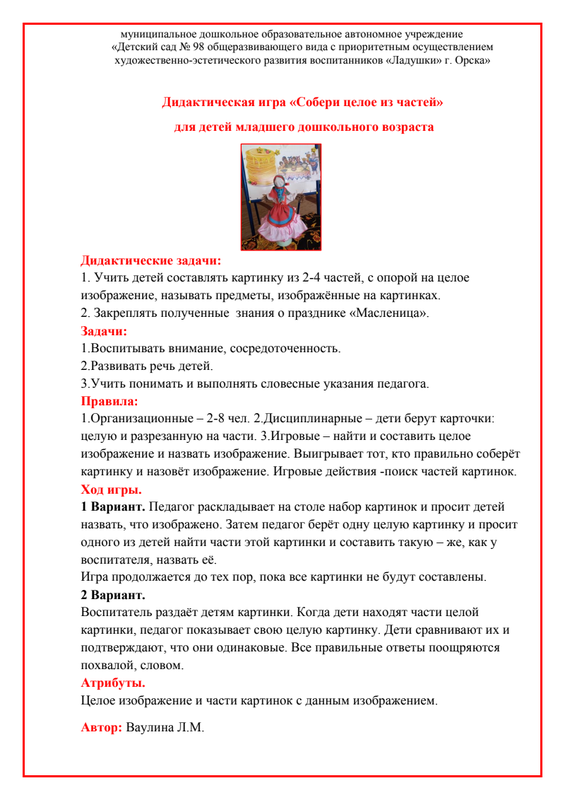 муниципальное дошкольное образовательное автономное учреждение
«Детский сад № 98 общеразвивающего вида с приоритетным осуществлением художественно-эстетического развития воспитанников «Ладушки» г. Орска»

Дидактическая игра «Собери целое из частей»

для детей младшего дошкольного возраста

Дидактические задачи:
1. Учить детей составлять картинку из 2-4 частей, с опорой на целое изображение, называть предметы, изображённые на картинках.
2. Закреплять полученные знания о празднике «Масленица».
Задачи:
1.Воспитывать внимание, сосредоточенность.
2.Развивать речь детей.
3.Учить понимать и выполнять словесные указания педагога.
Правила:
1.Организационные – 2-8 чел. 2.Дисциплинарные – дети берут карточки: целую и разрезанную на части. 3.Игровые – найти и составить целое изображение и назвать изображение. Выигрывает тот, кто правильно соберёт картинку и назовёт изображение. Игровые действия -поиск частей картинок.
Ход игры.
1 Вариант. Педагог раскладывает на столе набор картинок и просит детей назвать, что изображено. Затем педагог берёт одну целую картинку и просит одного из детей найти части этой картинки и составить такую – же, как у воспитателя, назвать её.
Игра продолжается до тех пор, пока все картинки не будут составлены.
2 Вариант.
Воспитатель раздаёт детям картинки. Когда дети находят части целой картинки, педагог показывает свою целую картинку. Дети сравнивают их и подтверждают, что они одинаковые. Все правильные ответы поощряются похвалой, словом.
Атрибуты.
Целое изображение и части картинок с данным изображением.

Автор: Ваулина Л.М.